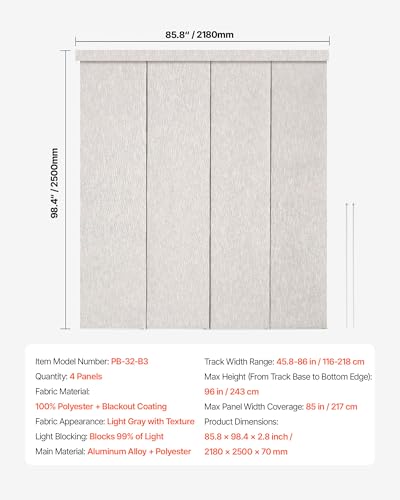 85.8" / 2180mm

98.4" / 2500mm

Item Model Number: PB-32-B3
Quantity: 4 Panels
Fabric Material:
100% Polyester + Blackout Coating
Fabric Appearance: Light Gray with Texture
Light Blocking: Blocks 99% of Light
Main Material: Aluminum Alloy + Polyester

Track Width Range: 45.8-86 in / 116-218 cm
Max Height (From Track Base to Bottom Edge):
96 in / 243 cm
Max Panel Width Coverage: 85 in / 217 cm
Product Dimensions:
85.8 × 98.4 × 2.8 inch /
2180 × 2500 × 70 mm